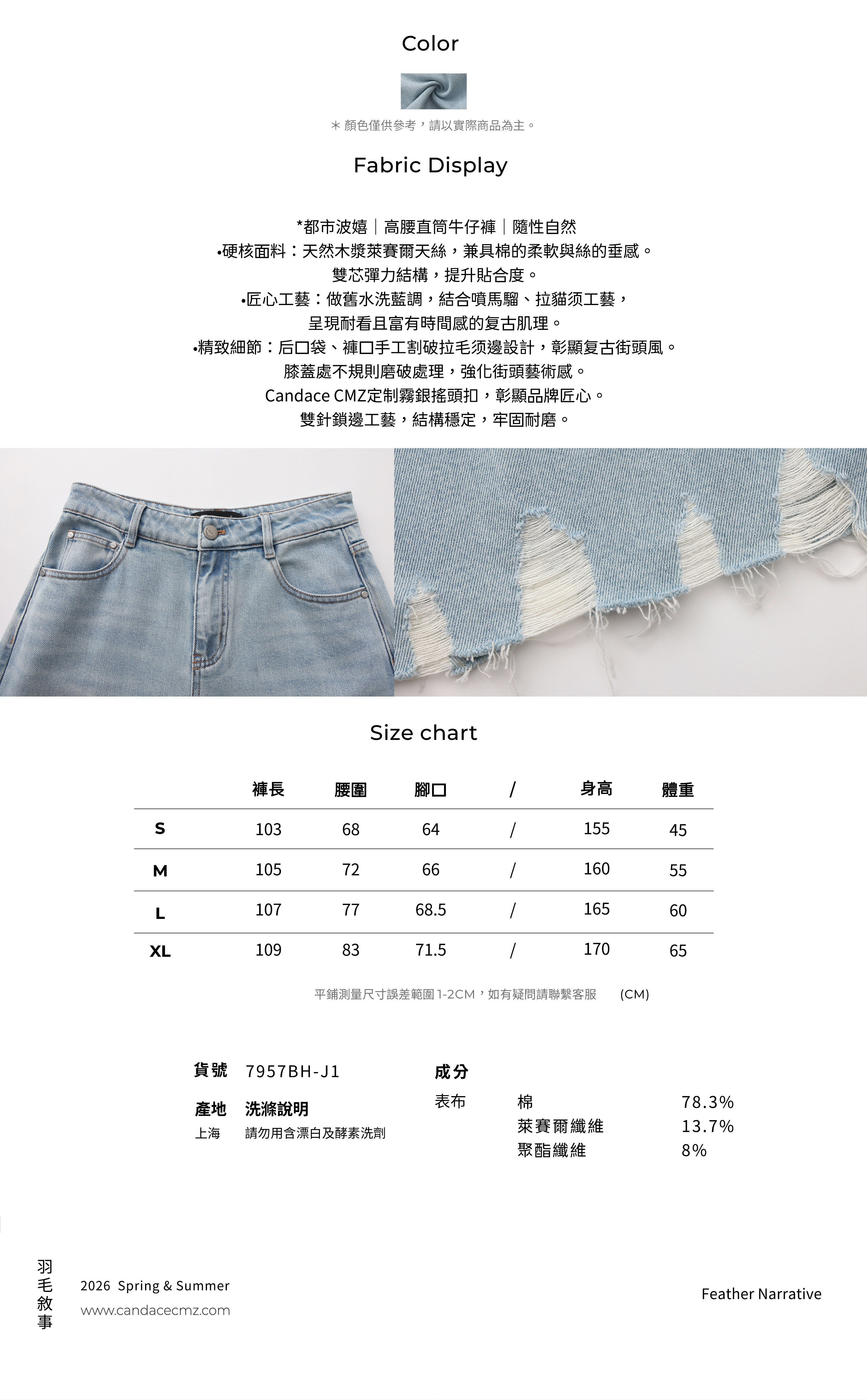 Color

＊顏色僅供參考，請以實際商品為主。

Fabric Display

*都市波嬉｜高腰直筒牛仔褲｜隨性自然
•硬核面料：天然木漿萊賽爾天絲，兼具棉的柔軟與絲的垂感。
雙芯彈力結構，提升貼合度。
•匠心工藝：做舊水洗藍調，結合噴馬騮、拉貓须工藝，
呈現耐看且富有時間感的复古肌理。
•精致細節：后口袋、褲口手工割破拉毛须邊設計，彰顯复古街頭風。
膝蓋處不規則磨破處理，強化街頭藝術感。
Candace CMZ定制霧銀搖頭扣，彰顯品牌匠心。
雙針鎖邊工藝，結構穩定，牢固耐磨。

Size chart

|  | 褲長 | 腰圍 | 腳口 | / | 身高 | 體重 |
|---|---|---|---|---|---|---|
| S | 103 | 68 | 64 | / | 155 | 45 |
| M | 105 | 72 | 66 | / | 160 | 55 |
| L | 107 | 77 | 68.5 | / | 165 | 60 |
| XL | 109 | 83 | 71.5 | / | 170 | 65 |

平鋪測量尺寸誤差範圍1-2CM，如有疑問請聯繫客服 (CM)

貨號 7957BH-J1

產地 洗滌說明
上海 請勿用含漂白及酵素洗劑

成分
表布 棉 78.3%
萊賽爾纖維 13.7%
聚酯纖維 8%

羽毛敘事
2026 Spring & Summer
www.candacecmz.com

Feather Narrative